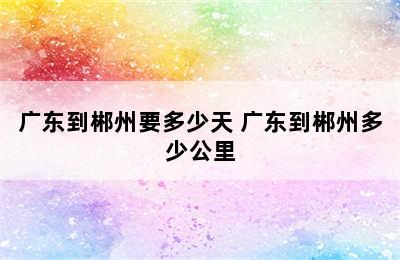 广东到郴州要多少天 广东到郴州多少公里